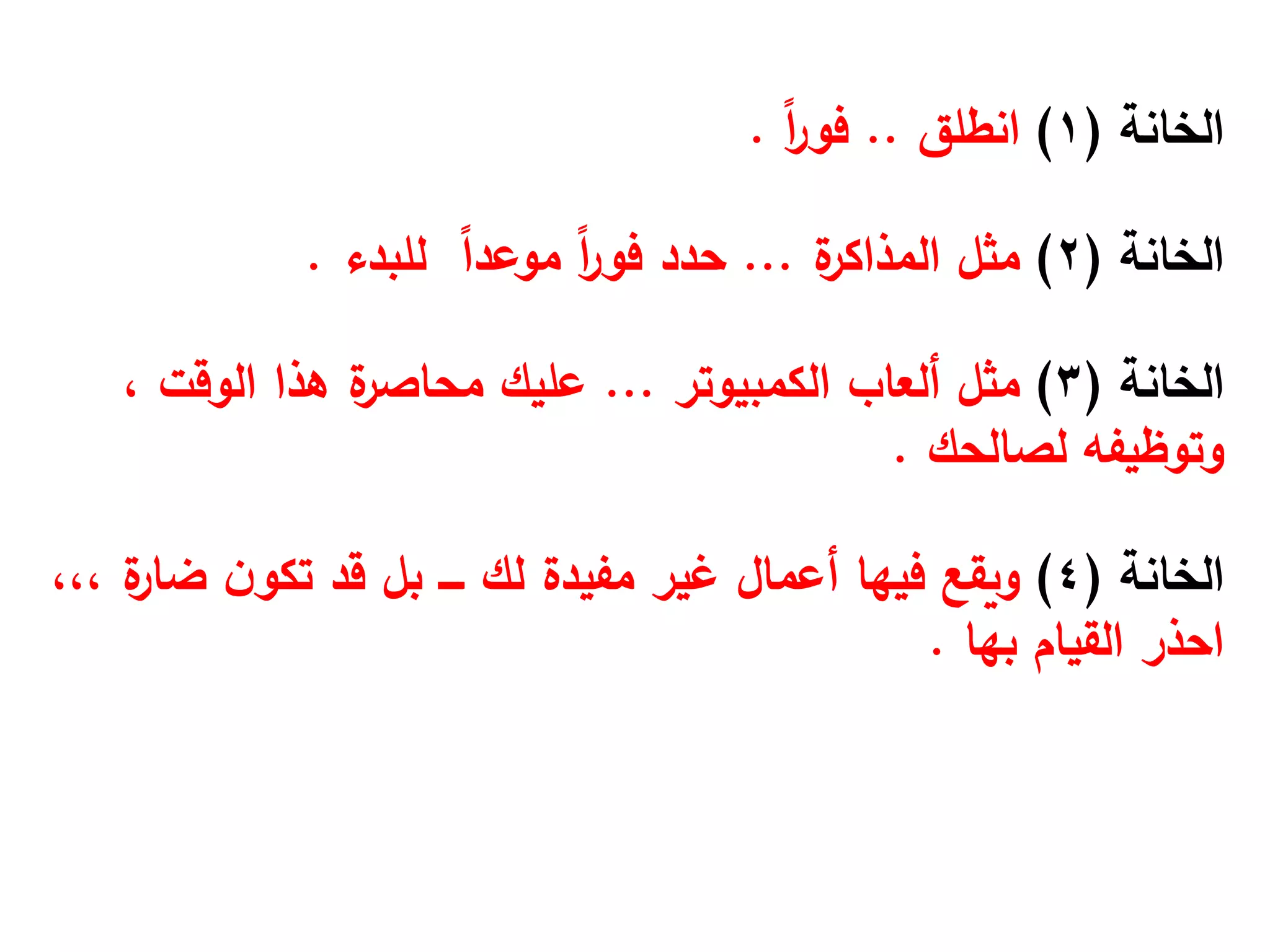 الخانة (١) انطلق .. فوراً .

الخانة (٢) مثل المذاكرة ... حدد فوراً موعداً للبدء .

الخانة (٣) مثل ألعاب الكمبيوتر ... عليك محاصرة هذا الوقت ، وتوظيفه لصالحك .

الخانة (٤) ويقع فيها أعمال غير مفيدة لك ـ بل قد تكون ضارة ،،، احذر القيام بها .